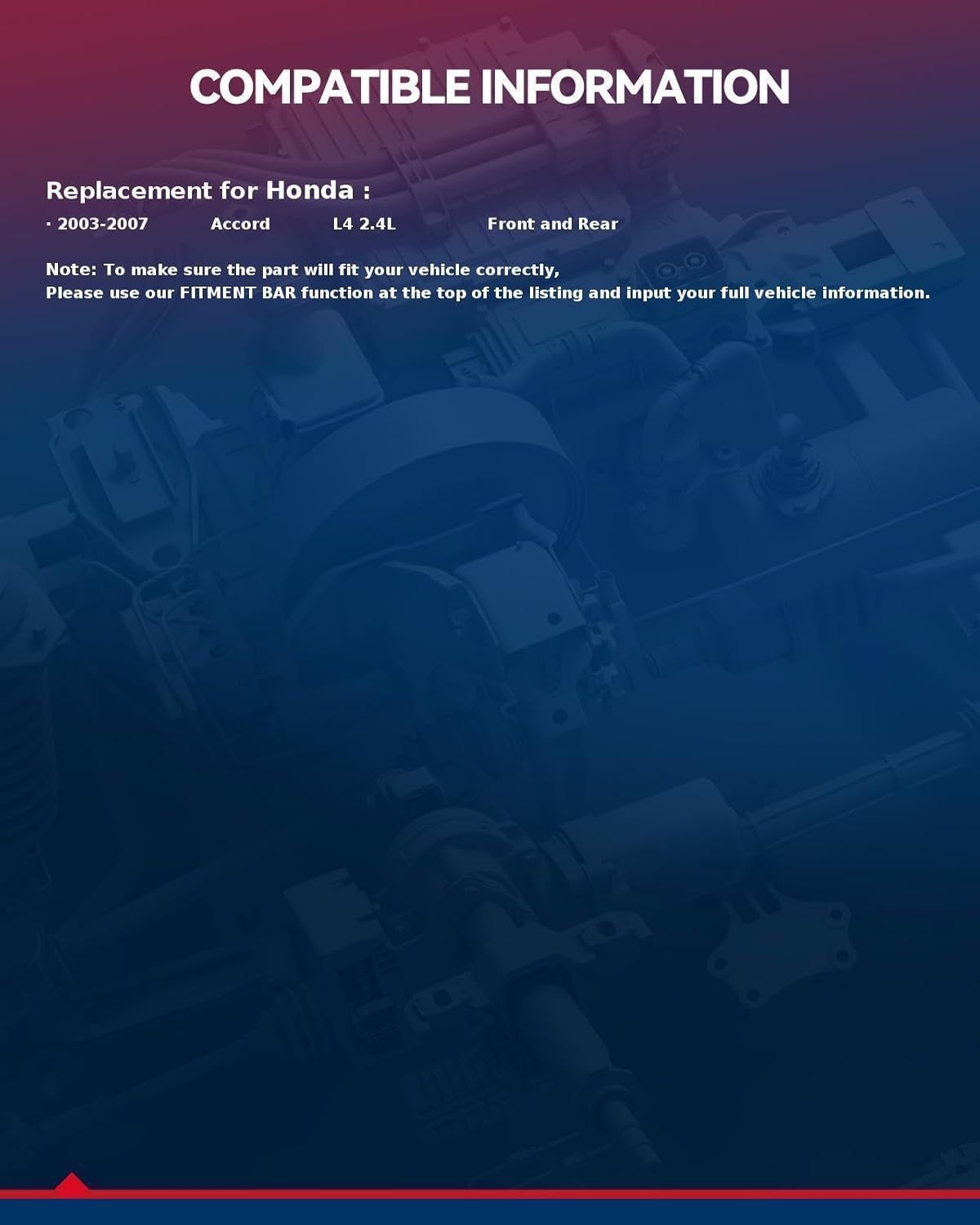 COMPATIBLE INFORMATION

Replacement for Honda :

· 2003-2007 Accord L4 2.4L Front and Rear

Note: To make sure the part will fit your vehicle correctly,
Please use our FITMENT BAR function at the top of the listing and input your full vehicle information.